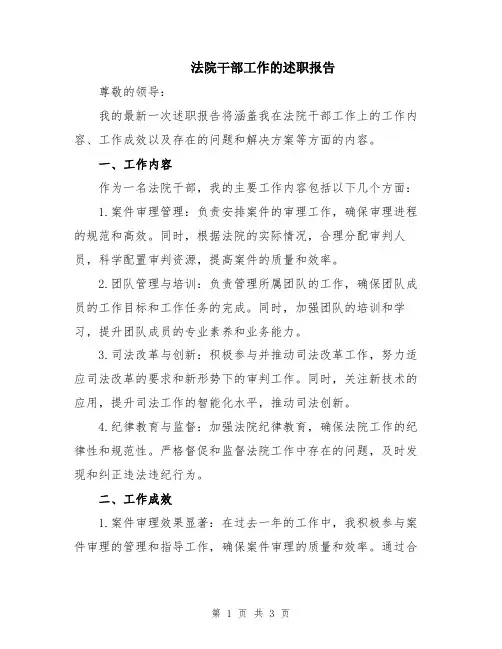 法院干部工作的述职报告

尊敬的领导：

我的最新一次述职报告将涵盖我在法院干部工作上的工作内容、工作成效以及存在的问题和解决方案等方面的内容。

一、工作内容

作为一名法院干部，我的主要工作内容包括以下几个方面：

1.案件审理管理：负责安排案件的审理工作，确保审理进程的规范和高效。同时，根据法院的实际情况，合理分配审判人员，科学配置审判资源，提高案件的质量和效率。

2.团队管理与培训：负责管理所属团队的工作，确保团队成员的工作目标和工作任务的完成。同时，加强团队的培训和学习，提升团队成员的专业素养和业务能力。

3.司法改革与创新：积极参与并推动司法改革工作，努力适应司法改革的要求和新形势下的审判工作。同时，关注新技术的应用，提升司法工作的智能化水平，推动司法创新。

4.纪律教育与监督：加强法院纪律教育，确保法院工作的纪律性和规范性。严格督促和监督法院工作中存在的问题，及时发现和纠正违法违纪行为。

二、工作成效

1.案件审理效果显著：在过去一年的工作中，我积极参与案件审理的管理和指导工作，确保案件审理的质量和效率。通过合

第 1 页 共 3 页